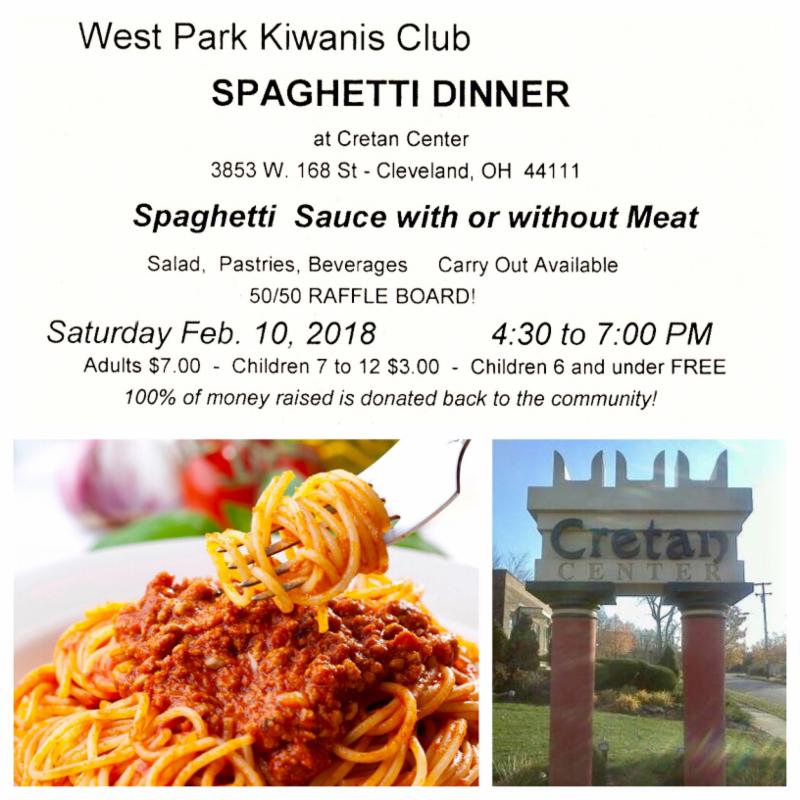 West Park Kiwanis Club

SPAGHETTI DINNER

at Cretan Center

3853 W. 168 St - Cleveland, OH 44111

Spaghetti Sauce with or without Meat

Salad, Pastries, Beverages Carry Out Available

50/50 RAFFLE BOARD!

Saturday Feb. 10, 2018 4:30 to 7:00 PM

Adults $7.00 - Children 7 to 12 $3.00 - Children 6 and under FREE

100% of money raised is donated back to the community!

Cretan
CENTER